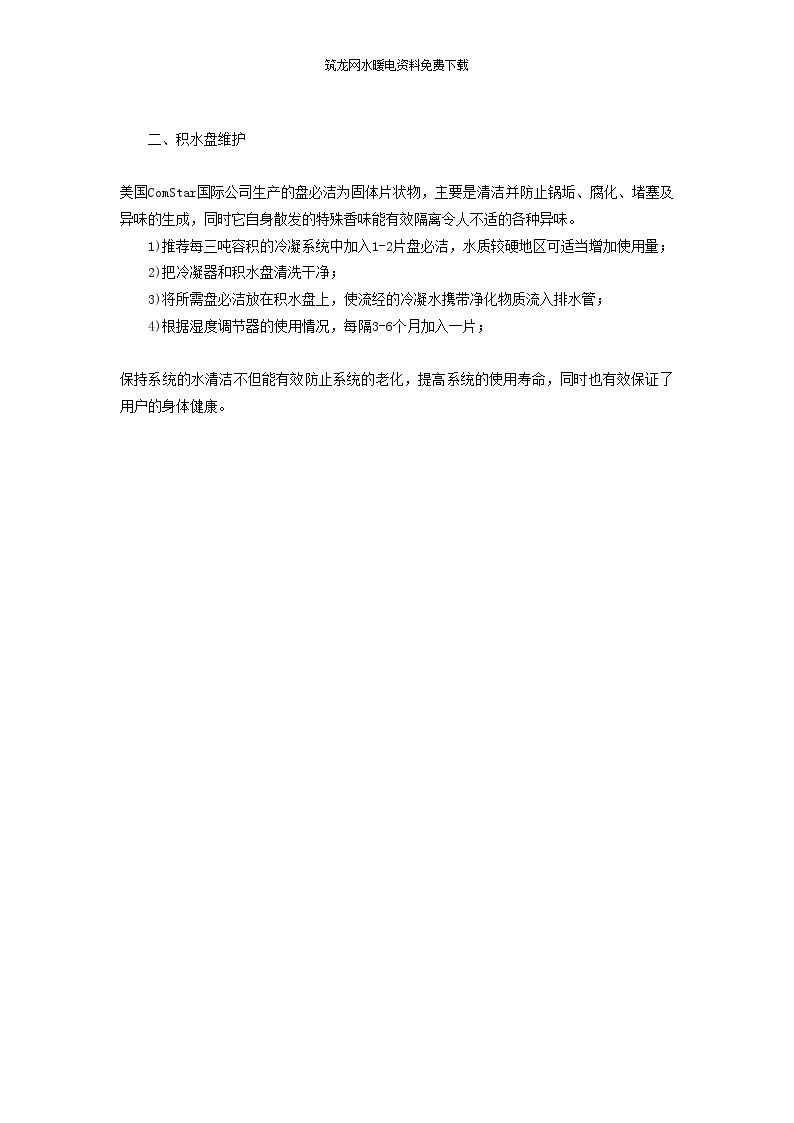 筑龙网水暖电资料免费下载

二、积水盘维护

美国ComStar国际公司生产的盘必洁为固体片状物，主要是清洁并防止锅垢、腐化、堵塞及异味的生成，同时它自身散发的特殊香味能有效隔离令人不适的各种异味。

1)推荐每三吨容积的冷凝系统中加入1-2片盘必洁，水质较硬地区可适当增加使用量；

2)把冷凝器和积水盘清洗干净；

3)将所需盘必洁放在积水盘上，使流经的冷凝水携带净化物质流入排水管；

4)根据湿度调节器的使用情况，每隔3-6个月加入一片；

保持系统的水清洁不但能有效防止系统的老化，提高系统的使用寿命，同时也有效保证了用户的身体健康。